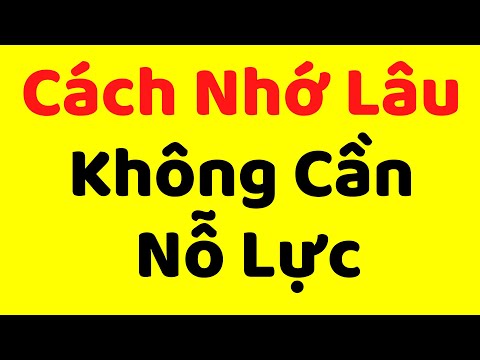 Cách Nhớ Lâu

Không Cần Nỗ Lực